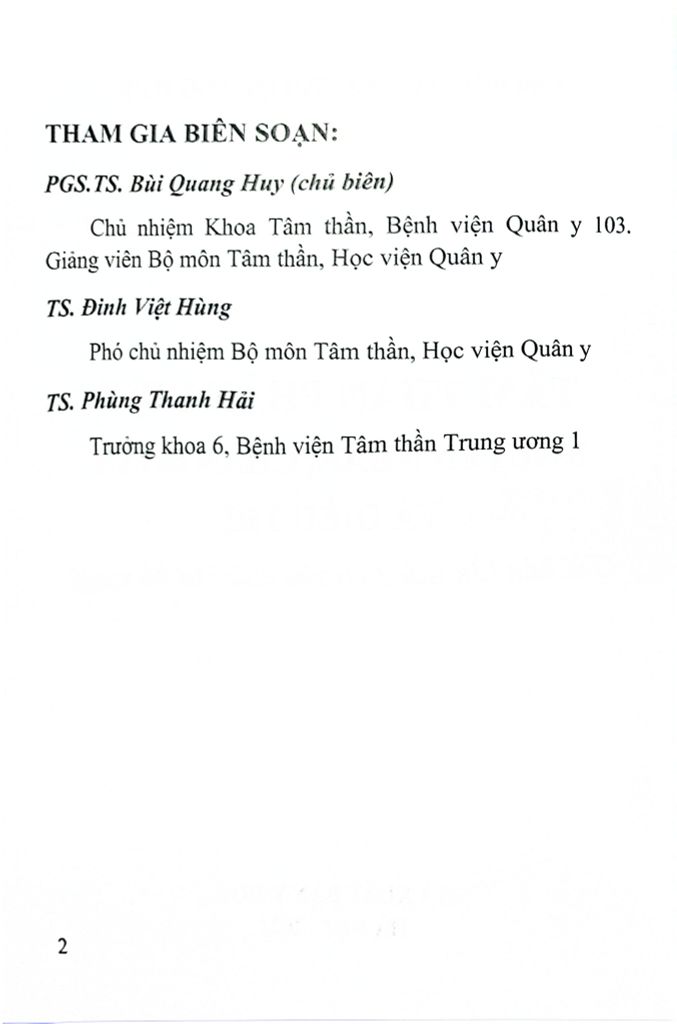 THAM GIA BIÊN SOẠN:

PGS.TS. Bùi Quang Huy (chủ biên)

Chủ nhiệm Khoa Tâm thần, Bệnh viện Quân y 103. Giảng viên Bộ môn Tâm thần, Học viện Quân y

TS. Đinh Việt Hùng

Phó chủ nhiệm Bộ môn Tâm thần, Học viện Quân y

TS. Phùng Thanh Hải

Trưởng khoa 6, Bệnh viện Tâm thần Trung ương 1

2